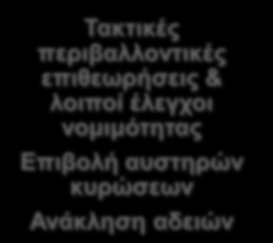 Τακτικές περιβαλλοντικές επιθεωρήσεις & λοιποί έλεγχοι νομιμότητας

Επιβολή αυστηρών κυρώσεων

Ανάκληση αδειών